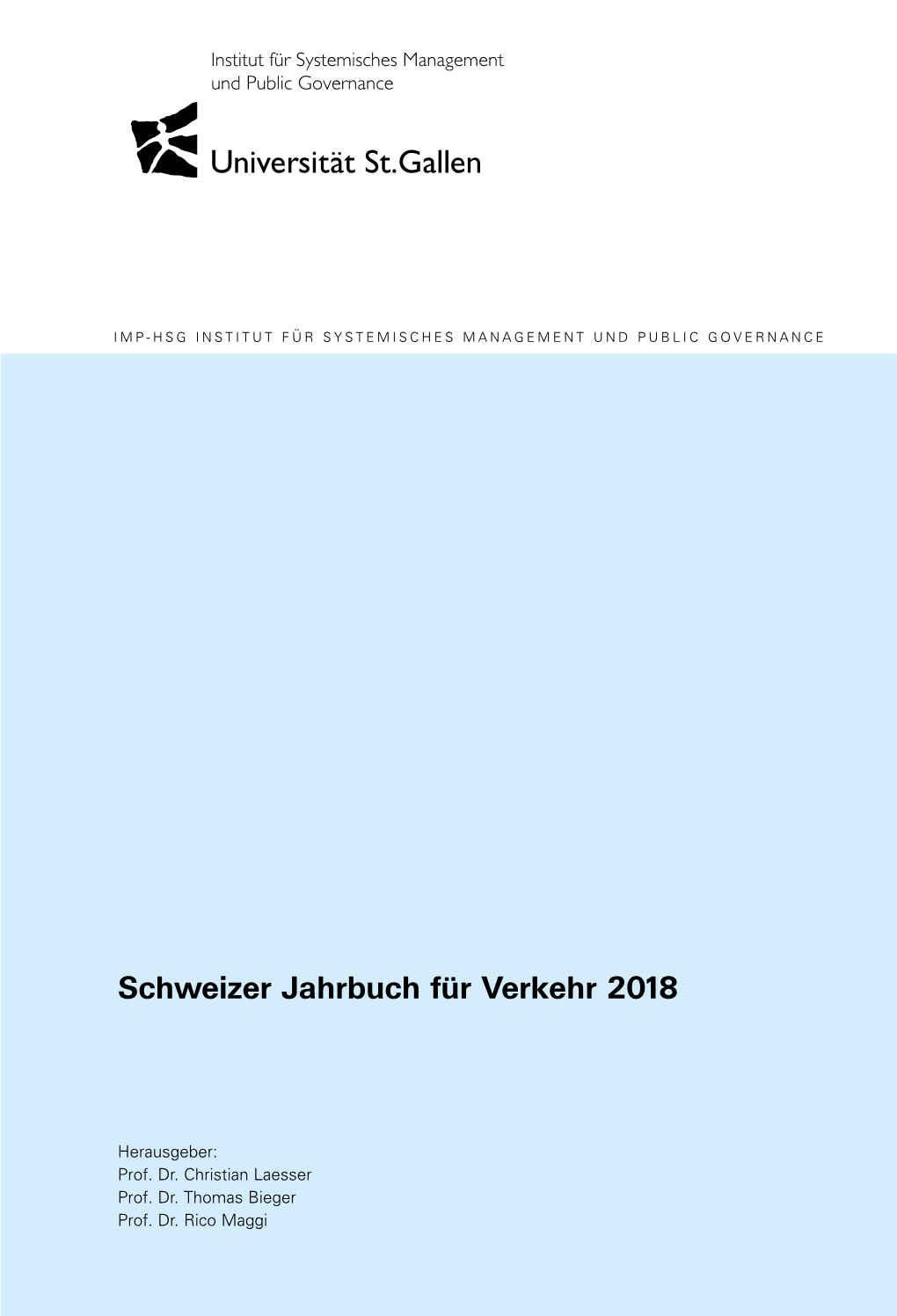 Institut für Systemisches Management und Public Governance

Universität St.Gallen

IMP-HSG INSTITUT FÜR SYSTEMISCHES MANAGEMENT UND PUBLIC GOVERNANCE

Schweizer Jahrbuch für Verkehr 2018

Herausgeber:
Prof. Dr. Christian Laesser
Prof. Dr. Thomas Bieger
Prof. Dr. Rico Maggi